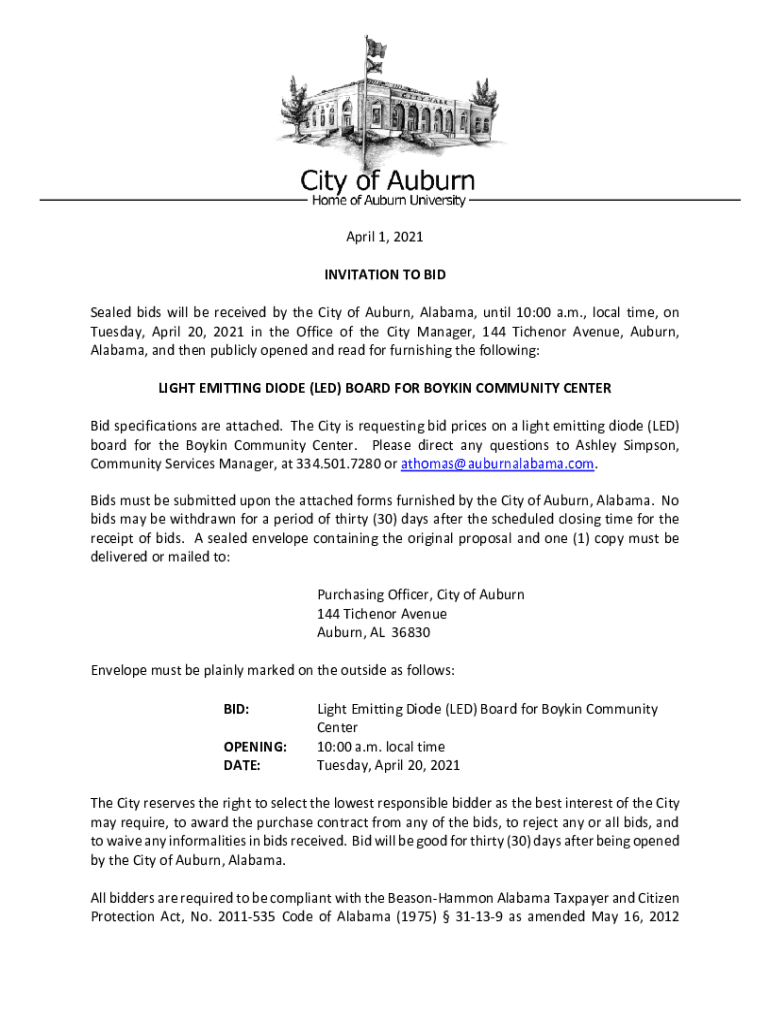 CITY HALL

City of Auburn
Home of Auburn University

April 1, 2021

INVITATION TO BID

Sealed bids will be received by the City of Auburn, Alabama, until 10:00 a.m., local time, on Tuesday, April 20, 2021 in the Office of the City Manager, 144 Tichenor Avenue, Auburn, Alabama, and then publicly opened and read for furnishing the following:

LIGHT EMITTING DIODE (LED) BOARD FOR BOYKIN COMMUNITY CENTER

Bid specifications are attached. The City is requesting bid prices on a light emitting diode (LED) board for the Boykin Community Center. Please direct any questions to Ashley Simpson, Community Services Manager, at 334.501.7280 or athomas@auburnalabama.com.

Bids must be submitted upon the attached forms furnished by the City of Auburn, Alabama. No bids may be withdrawn for a period of thirty (30) days after the scheduled closing time for the receipt of bids. A sealed envelope containing the original proposal and one (1) copy must be delivered or mailed to:

Purchasing Officer, City of Auburn
144 Tichenor Avenue
Auburn, AL 36830

Envelope must be plainly marked on the outside as follows:

BID: Light Emitting Diode (LED) Board for Boykin Community Center
OPENING: 10:00 a.m. local time
DATE: Tuesday, April 20, 2021

The City reserves the right to select the lowest responsible bidder as the best interest of the City may require, to award the purchase contract from any of the bids, to reject any or all bids, and to waive any informalities in bids received. Bid will be good for thirty (30) days after being opened by the City of Auburn, Alabama.

All bidders are required to be compliant with the Beason-Hammon Alabama Taxpayer and Citizen Protection Act, No. 2011-535 Code of Alabama (1975) § 31-13-9 as amended May 16, 2012